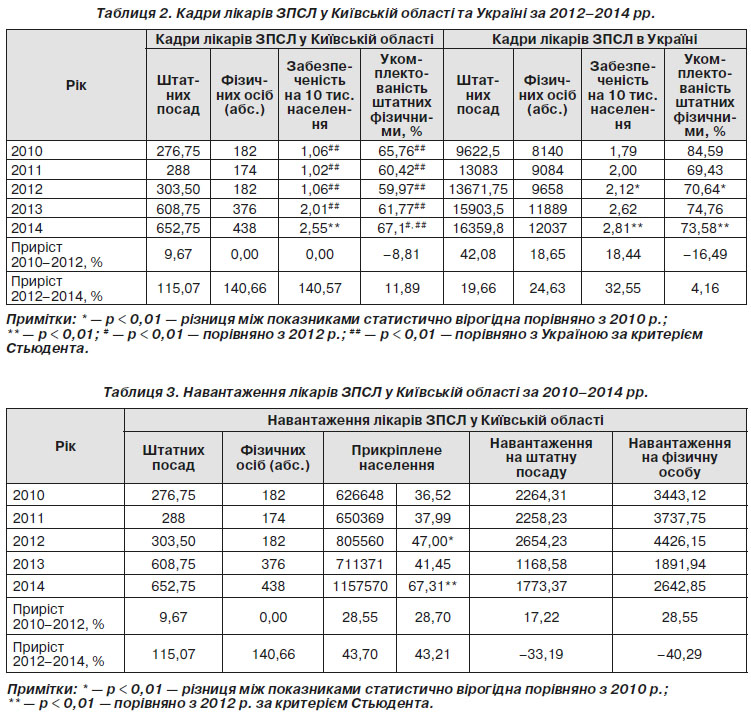 Таблиця 2. Кадри лікарів ЗПСЛ у Київській області та Україні за 2012–2014 рр.

| Рік | Кадри лікарів ЗПСЛ у Київській області | | | | Кадри лікарів ЗПСЛ в Україні | | | |
|---|---|---|---|---|---|---|---|---|
| | Штатних посад | Фізичних осіб (абс.) | Забезпеченість на 10 тис. населення | Укомплектованість штатних фізичними, % | Штатних посад | Фізичних осіб (абс.) | Забезпеченість на 10 тис. населення | Укомплектованість штатних фізичними, % |
| 2010 | 276,75 | 182 | 1,06## | 65,76## | 9622,5 | 8140 | 1,79 | 84,59 |
| 2011 | 288 | 174 | 1,02## | 60,42## | 13083 | 9084 | 2,00 | 69,43 |
| 2012 | 303,50 | 182 | 1,06## | 59,97## | 13671,75 | 9658 | 2,12* | 70,64* |
| 2013 | 608,75 | 376 | 2,01## | 61,77## | 15903,5 | 11889 | 2,62 | 74,76 |
| 2014 | 652,75 | 438 | 2,55** | 67,1#, ## | 16359,8 | 12037 | 2,81** | 73,58** |
| Приріст 2010–2012, % | 9,67 | 0,00 | 0,00 | –8,81 | 42,08 | 18,65 | 18,44 | –16,49 |
| Приріст 2012–2014, % | 115,07 | 140,66 | 140,57 | 11,89 | 19,66 | 24,63 | 32,55 | 4,16 |

Примітки: * — p < 0,01 — різниця між показниками статистично вірогідна порівняно з 2010 р.; ** — p < 0,01; # — p < 0,01 — порівняно з 2012 р.; ## — p < 0,01 — порівняно з Україною за критерієм Стьюдента.

Таблиця 3. Навантаження лікарів ЗПСЛ у Київській області за 2010–2014 рр.

| Рік | Навантаження лікарів ЗПСЛ у Київській області | | | | | |
|---|---|---|---|---|---|---|
| | Штатних посад | Фізичних осіб (абс.) | Прикріплене населення | | Навантаження на штатну посаду | Навантаження на фізичну особу |
| 2010 | 276,75 | 182 | 626648 | 36,52 | 2264,31 | 3443,12 |
| 2011 | 288 | 174 | 650369 | 37,99 | 2258,23 | 3737,75 |
| 2012 | 303,50 | 182 | 805560 | 47,00* | 2654,23 | 4426,15 |
| 2013 | 608,75 | 376 | 711371 | 41,45 | 1168,58 | 1891,94 |
| 2014 | 652,75 | 438 | 1157570 | 67,31** | 1773,37 | 2642,85 |
| Приріст 2010–2012, % | 9,67 | 0,00 | 28,55 | 28,70 | 17,22 | 28,55 |
| Приріст 2012–2014, % | 115,07 | 140,66 | 43,70 | 43,21 | –33,19 | –40,29 |

Примітки: * — p < 0,01 — різниця між показниками статистично вірогідна порівняно з 2010 р.; ** — p < 0,01 — порівняно з 2012 р. за критерієм Стьюдента.